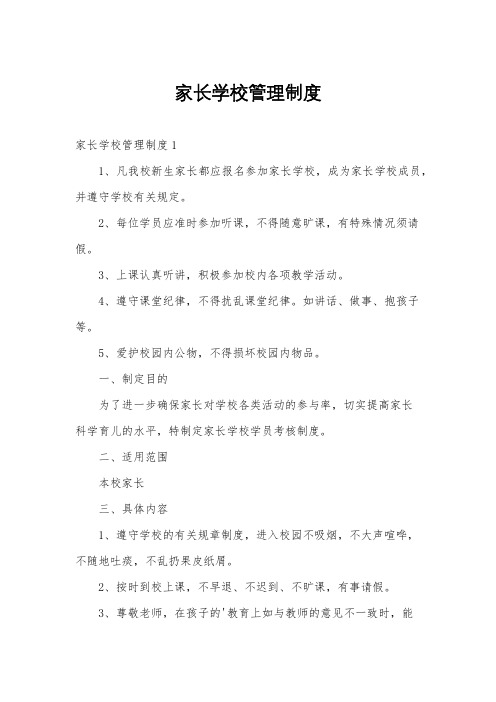 家长学校管理制度

家长学校管理制度1

1、凡我校新生家长都应报名参加家长学校，成为家长学校成员，并遵守学校有关规定。

2、每位学员应准时参加听课，不得随意旷课，有特殊情况须请假。

3、上课认真听讲，积极参加校内各项教学活动。

4、遵守课堂纪律，不得扰乱课堂纪律。如讲话、做事、抱孩子等。

5、爱护校园内公物，不得损坏校园内物品。

一、制定目的

为了进一步确保家长对学校各类活动的参与率，切实提高家长科学育儿的水平，特制定家长学校学员考核制度。

二、适用范围

本校家长

三、具体内容

1、遵守学校的有关规章制度，进入校园不吸烟，不大声喧哗，不随地吐痰，不乱扔果皮纸屑。

2、按时到校上课，不早退、不迟到、不旷课，有事请假。

3、尊敬老师，在孩子的'教育上如与教师的意见不一致时，能